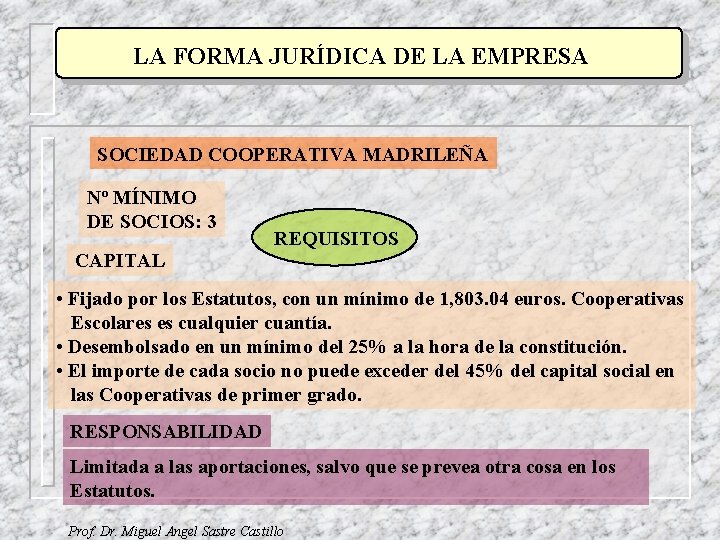 LA FORMA JURÍDICA DE LA EMPRESA

SOCIEDAD COOPERATIVA MADRILEÑA

Nº MÍNIMO DE SOCIOS: 3

REQUISITOS

CAPITAL

• Fijado por los Estatutos, con un mínimo de 1,803.04 euros. Cooperativas Escolares es cualquier cuantía.
• Desembolsado en un mínimo del 25% a la hora de la constitución.
• El importe de cada socio no puede exceder del 45% del capital social en las Cooperativas de primer grado.

RESPONSABILIDAD

Limitada a las aportaciones, salvo que se prevea otra cosa en los Estatutos.

Prof. Dr. Miguel Angel Sastre Castillo